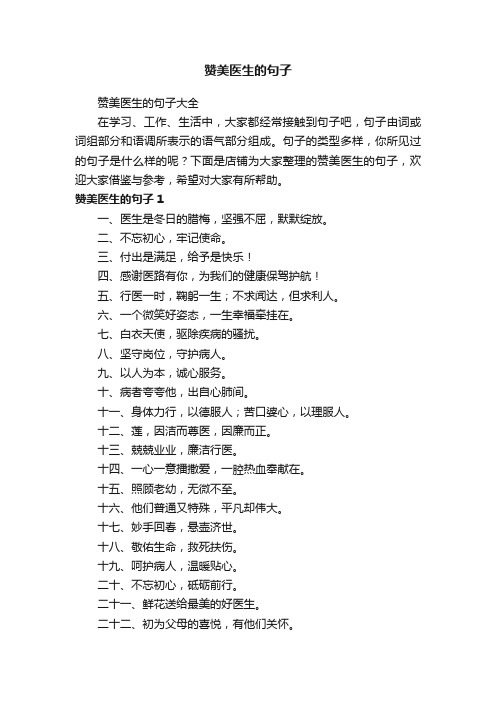 赞美医生的句子

赞美医生的句子大全

在学习、工作、生活中，大家都经常接触到句子吧，句子由词或词组部分和语调所表示的语气部分组成。句子的类型多样，你所见过的句子是什么样的呢？下面是店铺为大家整理的赞美医生的句子，欢迎大家借鉴与参考，希望对大家有所帮助。

赞美医生的句子 1

一、医生是冬日的腊梅，坚强不屈，默默绽放。

二、不忘初心，牢记使命。

三、付出是满足，给予是快乐！

四、感谢医路有你，为我们的健康保驾护航！

五、行医一时，鞠躬一生；不求闻达，但求利人。

六、一个微笑好姿态，一生幸福牵挂在。

七、白衣天使，驱除疾病的骚扰。

八、坚守岗位，守护病人。

九、以人为本，诚心服务。

十、病者夸夸他，出自心肺间。

十一、身体力行，以德服人；苦口婆心，以理服人。

十二、莲，因洁而尊医，因廉而正。

十三、兢兢业业，廉洁行医。

十四、一心一意播撒爱，一腔热血奉献在。

十五、照顾老幼，无微不至。

十六、他们普通又特殊，平凡却伟大。

十七、妙手回春，悬壶济世。

十八、敬佑生命，救死扶伤。

十九、呵护病人，温暖贴心。

二十、不忘初心，砥砺前行。

二十一、鲜花送给最美的好医生。

二十二、初为父母的喜悦，有他们关怀。